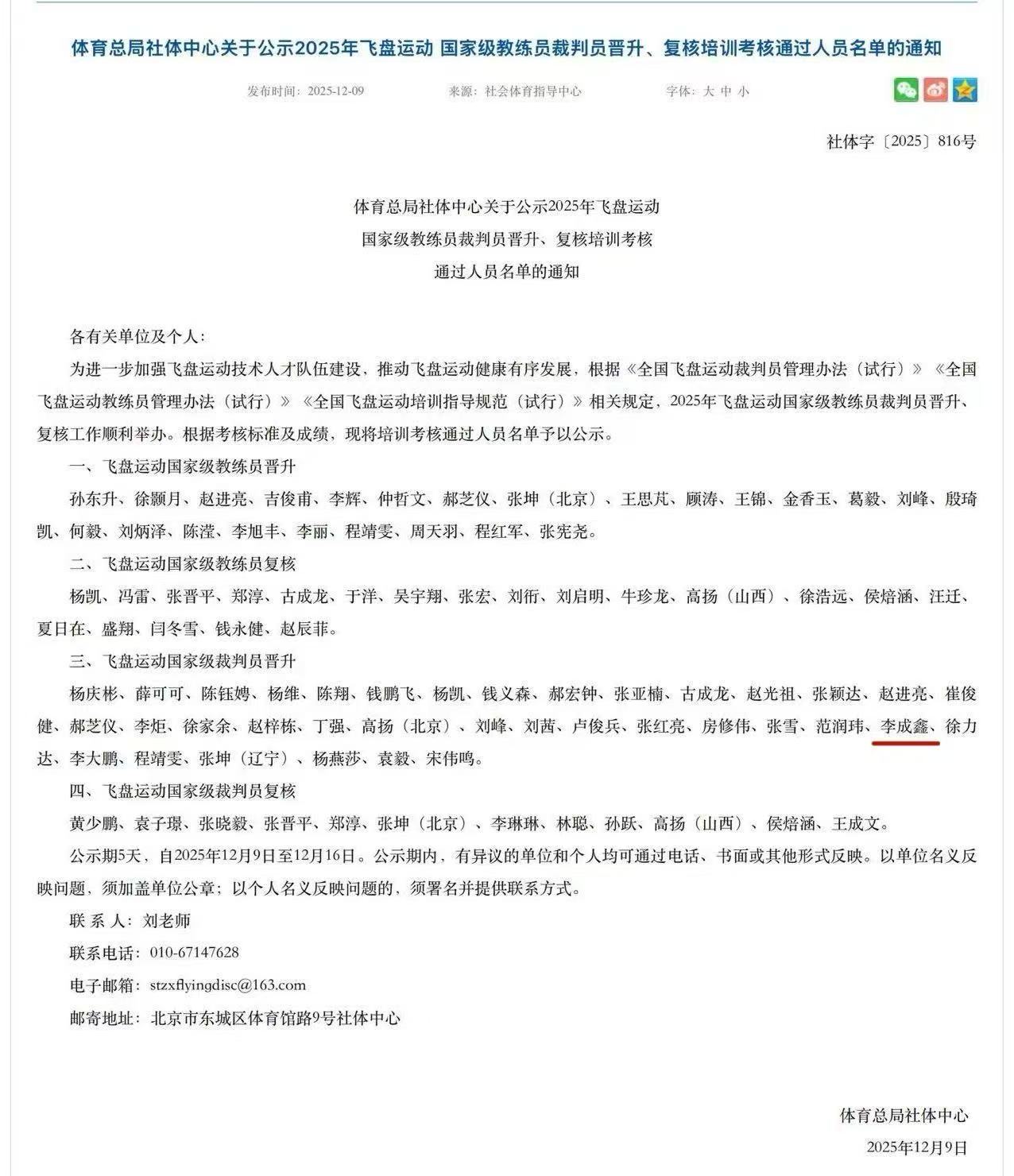 体育总局社体中心关于公示2025年飞盘运动 国家级教练员裁判员晋升、复核培训考核通过人员名单的通知

发布时间：2025-12-09　　来源：社会体育指导中心　　字体：大 中 小

社体字〔2025〕816号

体育总局社体中心关于公示2025年飞盘运动
国家级教练员裁判员晋升、复核培训考核
通过人员名单的通知

各有关单位及个人：

为进一步加强飞盘运动技术人才队伍建设，推动飞盘运动健康有序发展，根据《全国飞盘运动裁判员管理办法（试行）》《全国飞盘运动教练员管理办法（试行）》《全国飞盘运动培训指导规范（试行）》相关规定，2025年飞盘运动国家级教练员裁判员晋升、复核工作顺利举办。根据考核标准及成绩，现将培训考核通过人员名单予以公示。

一、飞盘运动国家级教练员晋升

孙东升、徐颢月、赵进亮、吉俊甫、李辉、仲哲文、郝芝仪、张坤（北京）、王思芃、顾涛、王锦、金香玉、葛毅、刘峰、殷琦凯、何毅、刘炳泽、陈滢、李旭丰、李丽、程靖雯、周天羽、程红军、张宪尧。

二、飞盘运动国家级教练员复核

杨凯、冯雷、张晋平、郑淳、古成龙、于洋、吴宇翔、张宏、刘衎、刘启明、牛珍龙、高扬（山西）、徐浩远、侯焙涵、汪迁、夏日在、盛翔、闫冬雪、钱永健、赵辰菲。

三、飞盘运动国家级裁判员晋升

杨庆彬、薛可可、陈钰娉、杨维、陈翔、钱鹏飞、杨凯、钱义森、郝宏钟、张亚楠、古成龙、赵光祖、张颖达、赵进亮、崔俊健、郝芝仪、李炬、徐家余、赵梓栋、丁强、高扬（北京）、刘峰、刘茜、卢俊兵、张红亮、房修伟、张雪、范润玮、李成鑫、徐力达、李大鹏、程靖雯、张坤（辽宁）、杨燕莎、袁毅、宋伟鸣。

四、飞盘运动国家级裁判员复核

黄少鹏、袁子璟、张晓毅、张晋平、郑淳、张坤（北京）、李琳琳、林聪、孙跃、高扬（山西）、侯焙涵、王成文。

公示期5天，自2025年12月9日至12月16日。公示期内，有异议的单位和个人均可通过电话、书面或其他形式反映。以单位名义反映问题，须加盖单位公章；以个人名义反映问题的，须署名并提供联系方式。

联 系 人：刘老师

联系电话：010-67147628

电子邮箱：stzxflyingdisc@163.com

邮寄地址：北京市东城区体育馆路9号社体中心

体育总局社体中心

2025年12月9日